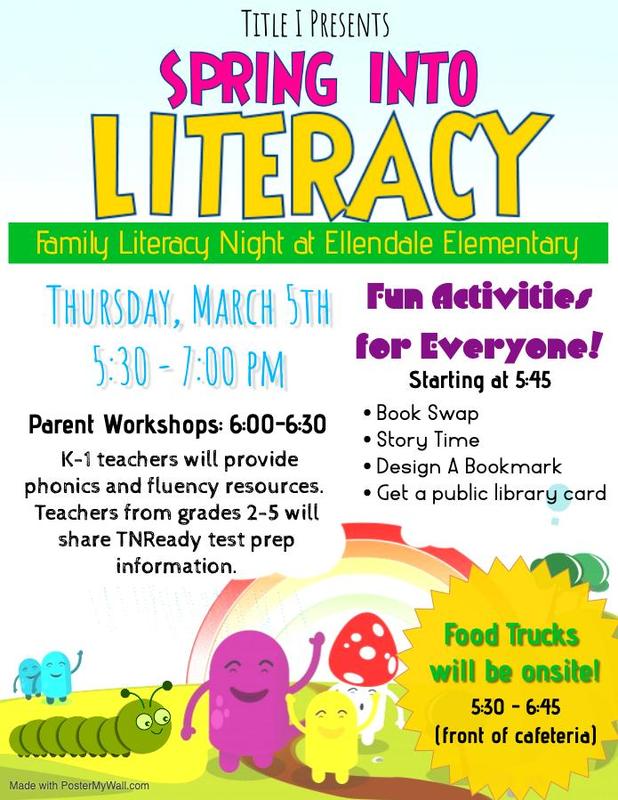 TITLE I PRESENTS

SPRING INTO

LITERACY

Family Literacy Night at Ellendale Elementary

THURSDAY, MARCH 5TH
5:30 - 7:00 PM

Parent Workshops: 6:00-6:30

K-1 teachers will provide phonics and fluency resources. Teachers from grades 2-5 will share TNReady test prep information.

Fun Activities for Everyone!

Starting at 5:45

• Book Swap
• Story Time
• Design A Bookmark
• Get a public library card

Food Trucks will be onsite!

5:30 - 6:45
(front of cafeteria)

Made with PosterMyWall.com